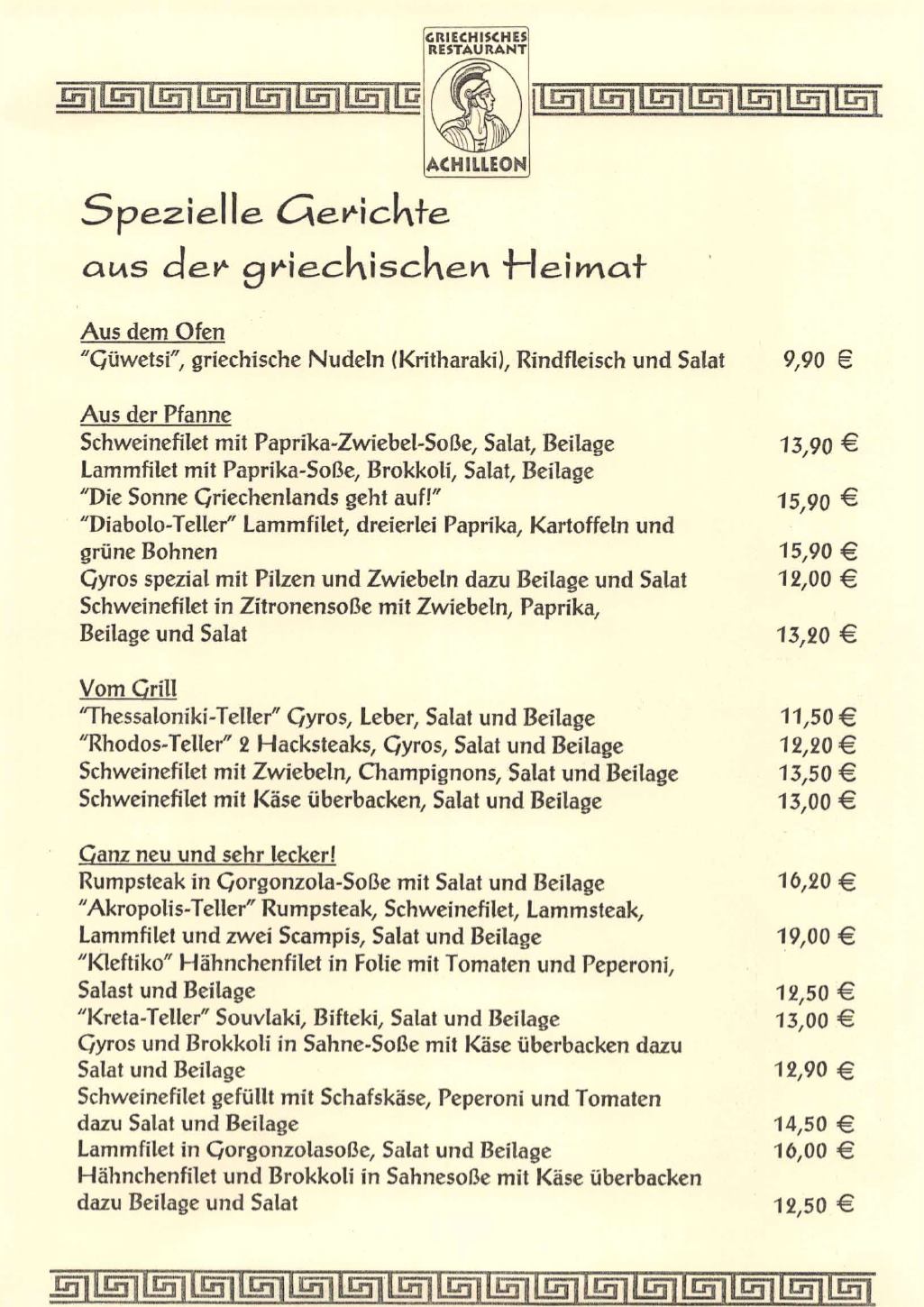 GRIECHISCHES RESTAURANT

ACHILLEON

Spezielle Gerichte
aus der griechischen Heimat

Aus dem Ofen
"Güwetsi", griechische Nudeln (Kritharaki), Rindfleisch und Salat 9,90 €

Aus der Pfanne
Schweinefilet mit Paprika-Zwiebel-Soße, Salat, Beilage 13,90 €
Lammfilet mit Paprika-Soße, Brokkoli, Salat, Beilage
"Die Sonne Griechenlands geht auf!" 15,90 €
"Diabolo-Teller" Lammfilet, dreierlei Paprika, Kartoffeln und grüne Bohnen 15,90 €
Gyros spezial mit Pilzen und Zwiebeln dazu Beilage und Salat 12,00 €
Schweinefilet in Zitronensoße mit Zwiebeln, Paprika, Beilage und Salat 13,20 €

Vom Grill
"Thessaloniki-Teller" Gyros, Leber, Salat und Beilage 11,50 €
"Rhodos-Teller" 2 Hacksteaks, Gyros, Salat und Beilage 12,20 €
Schweinefilet mit Zwiebeln, Champignons, Salat und Beilage 13,50 €
Schweinefilet mit Käse überbacken, Salat und Beilage 13,00 €

Ganz neu und sehr lecker!
Rumpsteak in Gorgonzola-Soße mit Salat und Beilage 16,20 €
"Akropolis-Teller" Rumpsteak, Schweinefilet, Lammsteak, Lammfilet und zwei Scampis, Salat und Beilage 19,00 €
"Kleftiko" Hähnchenfilet in Folie mit Tomaten und Peperoni, Salast und Beilage 12,50 €
"Kreta-Teller" Souvlaki, Bifteki, Salat und Beilage 13,00 €
Gyros und Brokkoli in Sahne-Soße mit Käse überbacken dazu Salat und Beilage 12,90 €
Schweinefilet gefüllt mit Schafskäse, Peperoni und Tomaten dazu Salat und Beilage 14,50 €
Lammfilet in Gorgonzolasoße, Salat und Beilage 16,00 €
Hähnchenfilet und Brokkoli in Sahnesoße mit Käse überbacken dazu Beilage und Salat 12,50 €